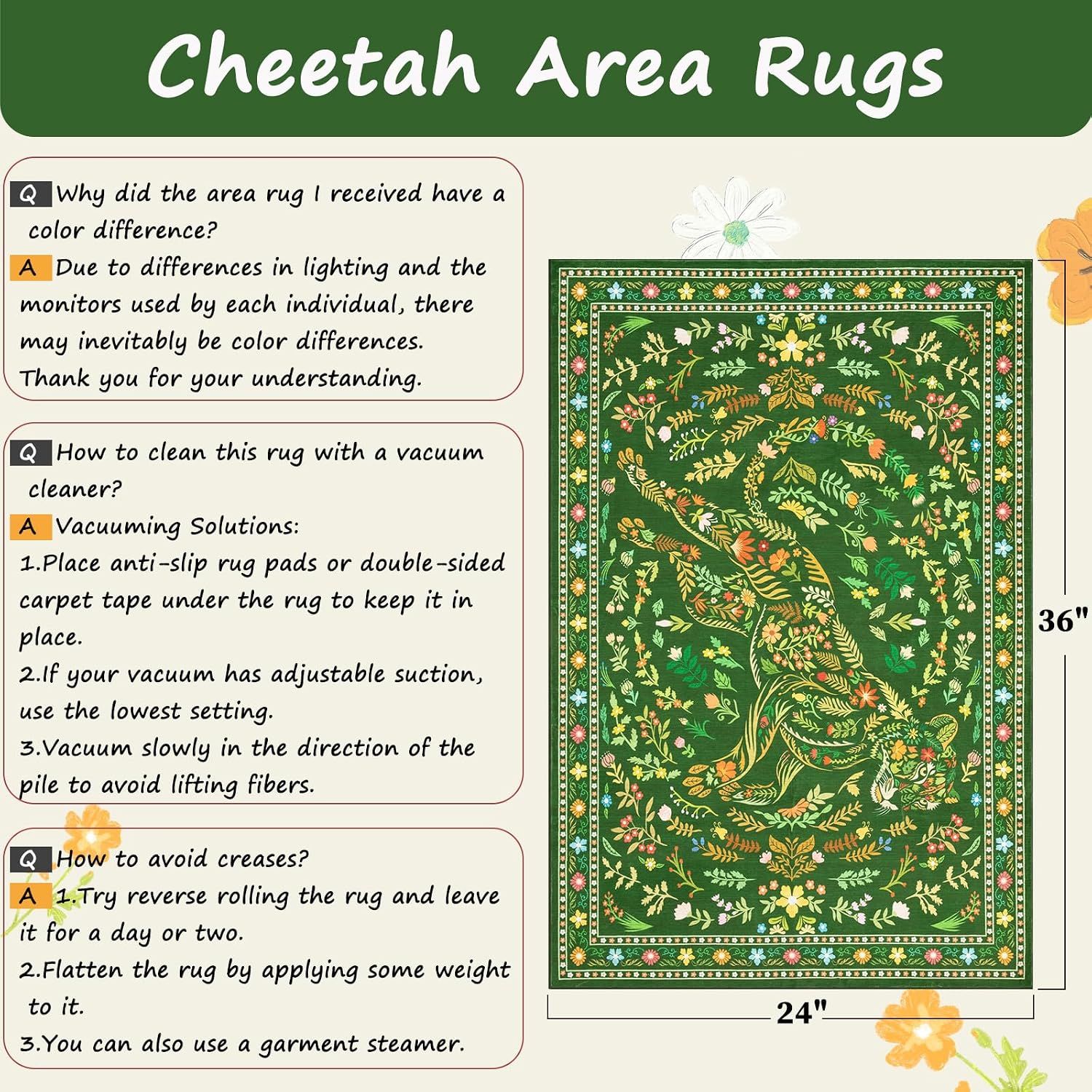 Cheetah Area Rugs

Q Why did the area rug I received have a color difference?
A Due to differences in lighting and the monitors used by each individual, there may inevitably be color differences. Thank you for your understanding.

Q How to clean this rug with a vacuum cleaner?
A Vacuuming Solutions:
1.Place anti-slip rug pads or double-sided carpet tape under the rug to keep it in place.
2.If your vacuum has adjustable suction, use the lowest setting.
3.Vacuum slowly in the direction of the pile to avoid lifting fibers.

Q How to avoid creases?
A 1.Try reverse rolling the rug and leave it for a day or two.
2.Flatten the rug by applying some weight to it.
3.You can also use a garment steamer.

36"

24"